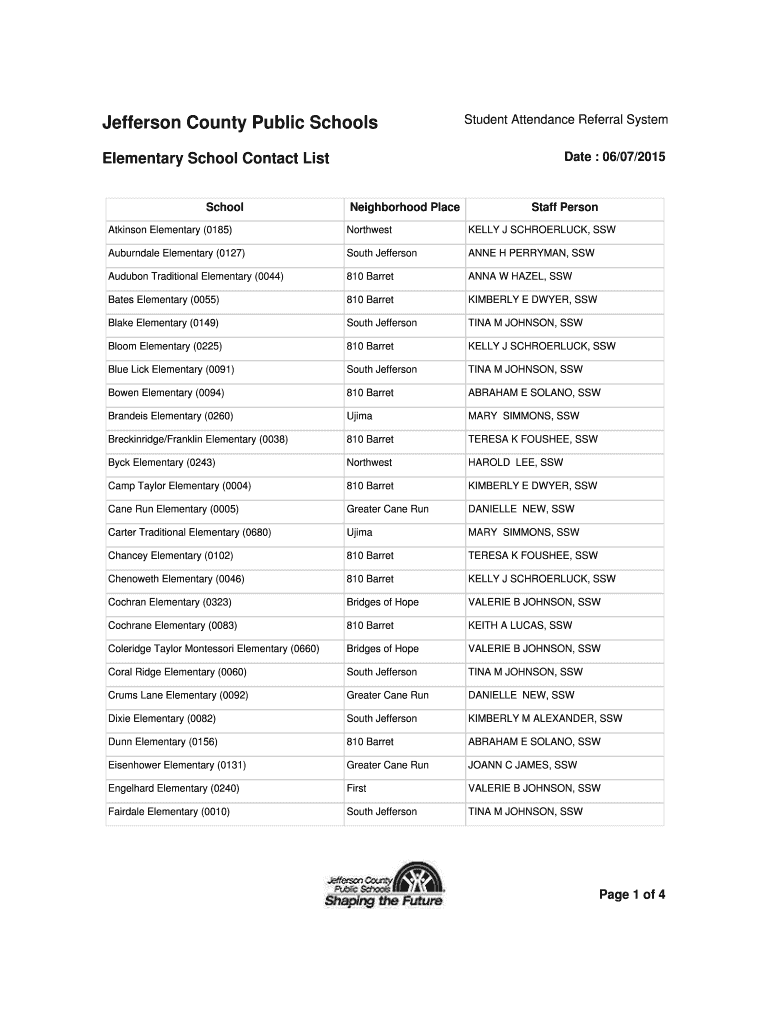 Jefferson County Public Schools

Student Attendance Referral System

Elementary School Contact List

Date : 06/07/2015

| School | Neighborhood Place | Staff Person |
|---|---|---|
| Atkinson Elementary (0185) | Northwest | KELLY J SCHROERLUCK, SSW |
| Auburndale Elementary (0127) | South Jefferson | ANNE H PERRYMAN, SSW |
| Audubon Traditional Elementary (0044) | 810 Barret | ANNA W HAZEL, SSW |
| Bates Elementary (0055) | 810 Barret | KIMBERLY E DWYER, SSW |
| Blake Elementary (0149) | South Jefferson | TINA M JOHNSON, SSW |
| Bloom Elementary (0225) | 810 Barret | KELLY J SCHROERLUCK, SSW |
| Blue Lick Elementary (0091) | South Jefferson | TINA M JOHNSON, SSW |
| Bowen Elementary (0094) | 810 Barret | ABRAHAM E SOLANO, SSW |
| Brandeis Elementary (0260) | Ujima | MARY SIMMONS, SSW |
| Breckinridge/Franklin Elementary (0038) | 810 Barret | TERESA K FOUSHEE, SSW |
| Byck Elementary (0243) | Northwest | HAROLD LEE, SSW |
| Camp Taylor Elementary (0004) | 810 Barret | KIMBERLY E DWYER, SSW |
| Cane Run Elementary (0005) | Greater Cane Run | DANIELLE NEW, SSW |
| Carter Traditional Elementary (0680) | Ujima | MARY SIMMONS, SSW |
| Chancey Elementary (0102) | 810 Barret | TERESA K FOUSHEE, SSW |
| Chenoweth Elementary (0046) | 810 Barret | KELLY J SCHROERLUCK, SSW |
| Cochran Elementary (0323) | Bridges of Hope | VALERIE B JOHNSON, SSW |
| Cochrane Elementary (0083) | 810 Barret | KEITH A LUCAS, SSW |
| Coleridge Taylor Montessori Elementary (0660) | Bridges of Hope | VALERIE B JOHNSON, SSW |
| Coral Ridge Elementary (0060) | South Jefferson | TINA M JOHNSON, SSW |
| Crums Lane Elementary (0092) | Greater Cane Run | DANIELLE NEW, SSW |
| Dixie Elementary (0082) | South Jefferson | KIMBERLY M ALEXANDER, SSW |
| Dunn Elementary (0156) | 810 Barret | ABRAHAM E SOLANO, SSW |
| Eisenhower Elementary (0131) | Greater Cane Run | JOANN C JAMES, SSW |
| Engelhard Elementary (0240) | First | VALERIE B JOHNSON, SSW |
| Fairdale Elementary (0010) | South Jefferson | TINA M JOHNSON, SSW |

Jefferson County Public Schools
Shaping the Future

Page 1 of 4